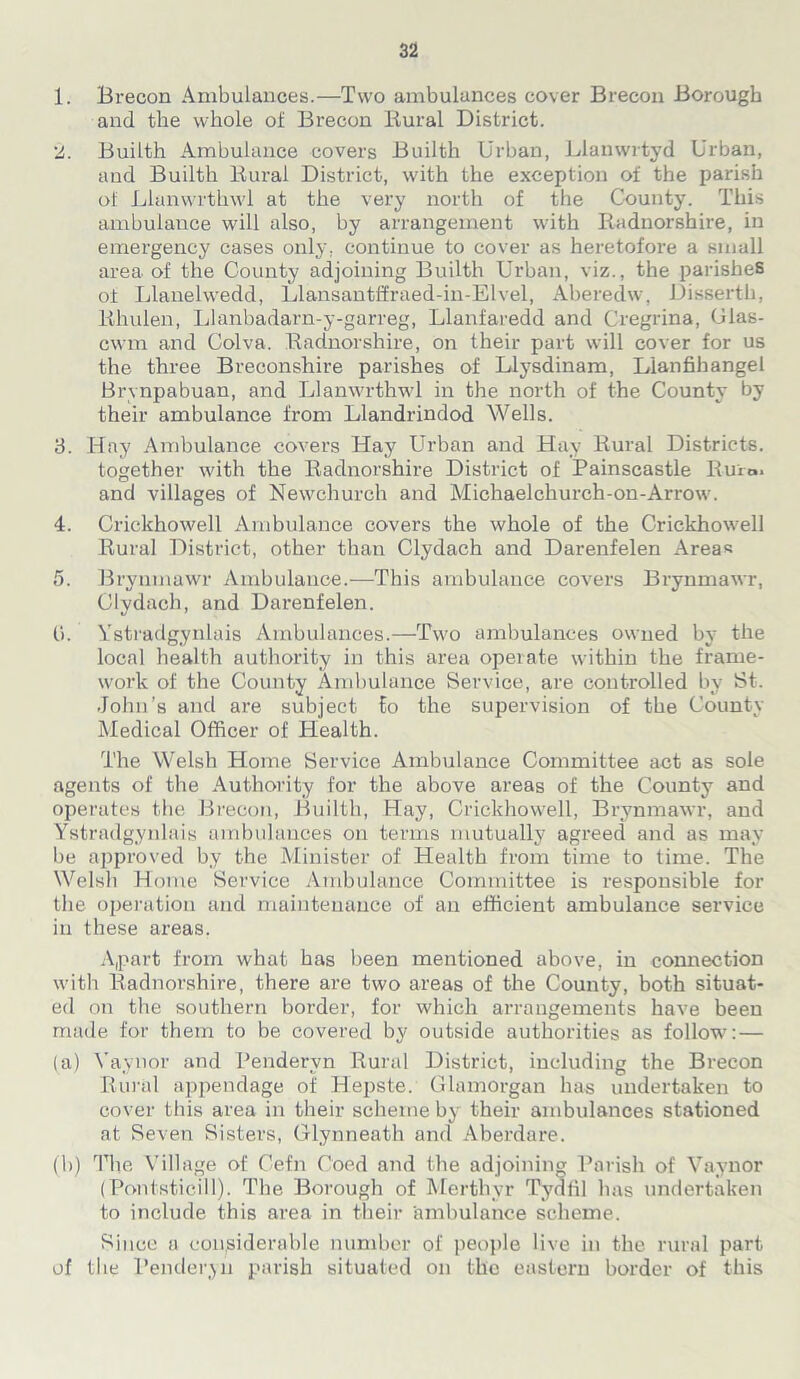 32

1. Brecon Ambulances.—Two ambulances cover Brecon Borough and the whole of Brecon Rural District.

2. Builth Ambulance covers Builth Urban, Llanwrtyd Urban, and Builth Rural District, with the exception of the parish of Llanwrthwl at the very north of the County. This ambulance will also, by arrangement with Radnorshire, in emergency cases only, continue to cover as heretofore a small area of the County adjoining Builth Urban, viz., the parishes of Llanelwedd, Llansantffraed-in-Elvel, Aberedw, Disserth, Rhulen, Llanbadarn-y-garreg, Llanfaredd and Cregrina, Glascwm and Colva. Radnorshire, on their part will cover for us the three Breconshire parishes of Llysdinam, Llanfihangel Brynpabuan, and Llanwrthwl in the north of the County by their ambulance from Llandrindod Wells.

3. Hay Ambulance covers Hay Urban and Hay Rural Districts, together with the Radnorshire District of Painscastle Rura. and villages of Newchurch and Michaelchurch-on-Arrow.

4. Crickhowell Ambulance covers the whole of the Crickhowell Rural District, other than Clydach and Darenfelen Areas

5. Brynmawr Ambulance.—This ambulance covers Brynmawr, Clydach, and Darenfelen.

6. Ystradgynlais Ambulances.—Two ambulances owned by the local health authority in this area operate within the framework of the County Ambulance Service, are controlled by St. John's and are subject to the supervision of the County Medical Officer of Health.

The Welsh Home Service Ambulance Committee act as sole agents of the Authority for the above areas of the County and operates the Brecon, Builth, Hay, Crickhowell, Brynmawr, and Ystradgynlais ambulances on terms mutually agreed and as may be approved by the Minister of Health from time to time. The Welsh Home Service Ambulance Committee is responsible for the operation and maintenance of an efficient ambulance service in these areas.

Apart from what has been mentioned above, in connection with Radnorshire, there are two areas of the County, both situated on the southern border, for which arrangements have been made for them to be covered by outside authorities as follow:—

(a) Vaynor and Penderyn Rural District, including the Brecon Rural appendage of Hepste. Glamorgan has undertaken to cover this area in their scheme by their ambulances stationed at Seven Sisters, Glynneath and Aberdare.

(b) The Village of Cefn Coed and the adjoining Parish of Vaynor (Pontsticill). The Borough of Merthyr Tydfil has undertaken to include this area in their ambulance scheme.

Since a considerable number of people live in the rural part of the Penderyn parish situated on the eastern border of this